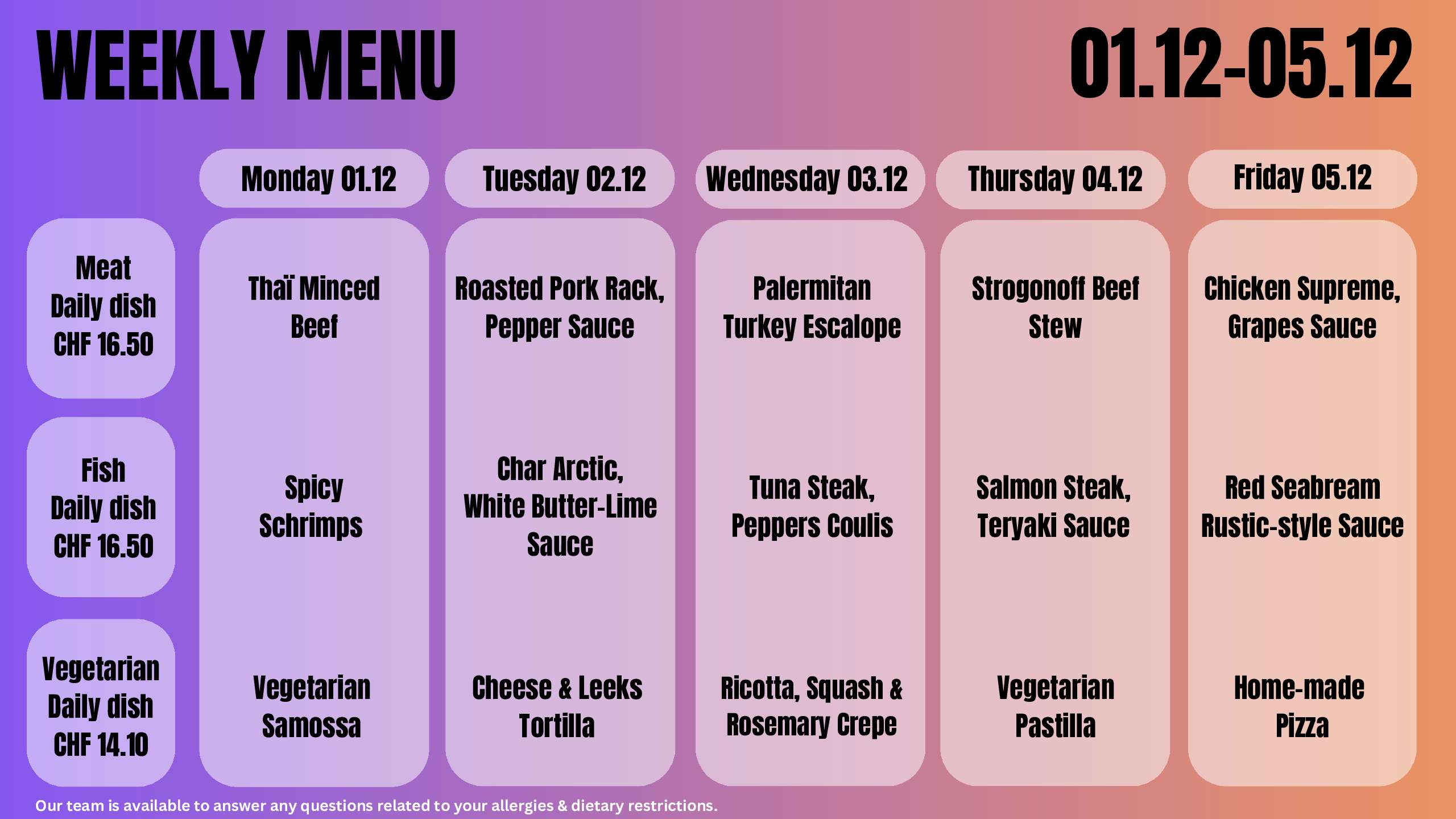 WEEKLY MENU

01.12-05.12

|  | Monday 01.12 | Tuesday 02.12 | Wednesday 03.12 | Thursday 04.12 | Friday 05.12 |
|---|---|---|---|---|---|
| Meat Daily dish CHF 16.50 | Thaï Minced Beef | Roasted Pork Rack, Pepper Sauce | Palermitan Turkey Escalope | Strogonoff Beef Stew | Chicken Supreme, Grapes Sauce |
| Fish Daily dish CHF 16.50 | Spicy Schrimps | Char Arctic, White Butter-Lime Sauce | Tuna Steak, Peppers Coulis | Salmon Steak, Teryaki Sauce | Red Seabream Rustic-style Sauce |
| Vegetarian Daily dish CHF 14.10 | Vegetarian Samossa | Cheese & Leeks Tortilla | Ricotta, Squash & Rosemary Crepe | Vegetarian Pastilla | Home-made Pizza |

Our team is available to answer any questions related to your allergies & dietary restrictions.